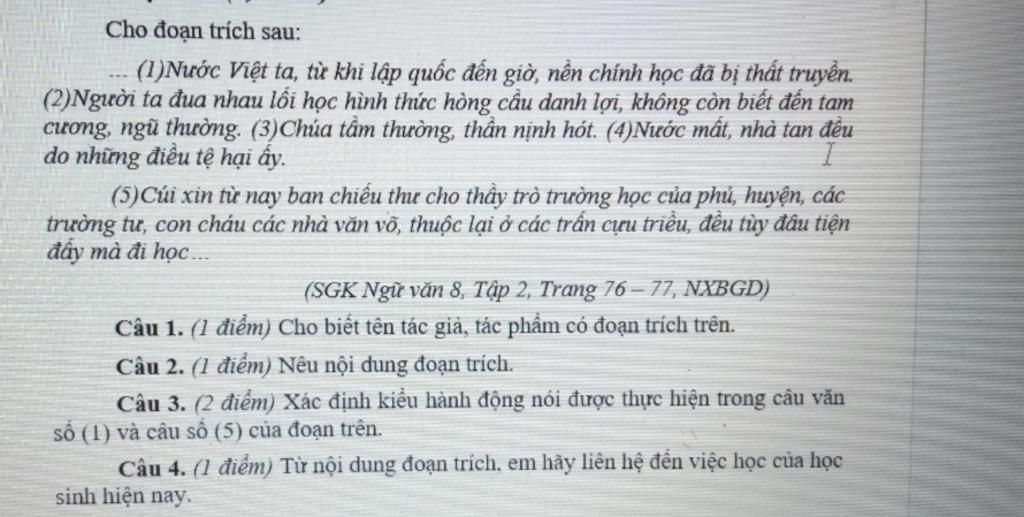 Cho đoạn trích sau:

... (1)Nước Việt ta, từ khi lập quốc đến giờ, nền chính học đã bị thất truyền. (2)Người ta đua nhau lối học hình thức hòng cầu danh lợi, không còn biết đến tam cương, ngũ thường. (3)Chúa tầm thường, thần nịnh hót. (4)Nước mất, nhà tan đều do những điều tệ hại ấy.

(5)Cúi xin từ nay ban chiếu thư cho thầy trò trường học của phủ, huyện, các trường tư, con cháu các nhà văn võ, thuộc lại ở các trấn cựu triều, đều tùy đâu tiện đấy mà đi học...

(SGK Ngữ văn 8, Tập 2, Trang 76 – 77, NXBGD)

Câu 1. (1 điểm) Cho biết tên tác giả, tác phẩm có đoạn trích trên.

Câu 2. (1 điểm) Nêu nội dung đoạn trích.

Câu 3. (2 điểm) Xác định kiểu hành động nói được thực hiện trong câu văn số (1) và câu số (5) của đoạn trên.

Câu 4. (1 điểm) Từ nội dung đoạn trích, em hãy liên hệ đến việc học của học sinh hiện nay.